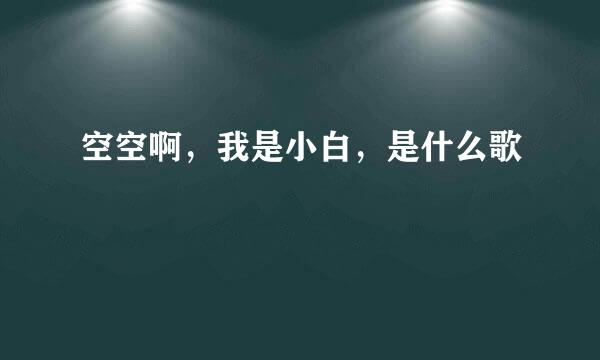 空空啊，我是小白，是什么歌